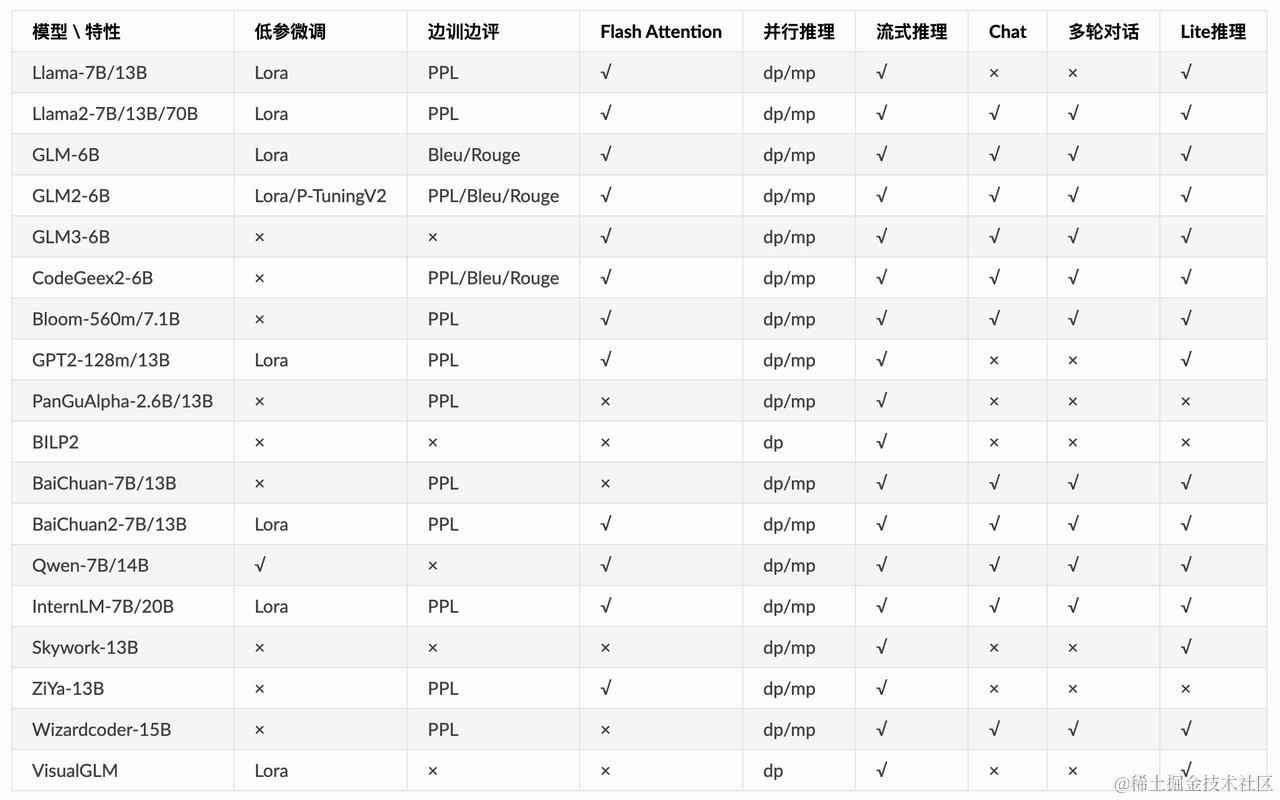 | 模型 \ 特性 | 低参微调 | 边训边评 | Flash Attention | 并行推理 | 流式推理 | Chat | 多轮对话 | Lite推理 |
|---|---|---|---|---|---|---|---|---|
| Llama-7B/13B | Lora | PPL | √ | dp/mp | √ | × | × | √ |
| Llama2-7B/13B/70B | Lora | PPL | √ | dp/mp | √ | √ | √ | √ |
| GLM-6B | Lora | Bleu/Rouge | √ | dp/mp | √ | √ | √ | √ |
| GLM2-6B | Lora/P-TuningV2 | PPL/Bleu/Rouge | √ | dp/mp | √ | √ | √ | √ |
| GLM3-6B | × | × | √ | dp/mp | √ | √ | √ | √ |
| CodeGeex2-6B | × | PPL/Bleu/Rouge | √ | dp/mp | √ | √ | √ | √ |
| Bloom-560m/7.1B | × | PPL | √ | dp/mp | √ | √ | √ | √ |
| GPT2-128m/13B | Lora | PPL | √ | dp/mp | √ | × | × | √ |
| PanGuAlpha-2.6B/13B | × | PPL | × | dp/mp | √ | × | × | × |
| BILP2 | × | × | × | dp | √ | × | × | × |
| BaiChuan-7B/13B | × | PPL | × | dp/mp | √ | √ | √ | √ |
| BaiChuan2-7B/13B | Lora | PPL | √ | dp/mp | √ | √ | √ | √ |
| Qwen-7B/14B | √ | × | √ | dp/mp | √ | √ | √ | √ |
| InternLM-7B/20B | Lora | PPL | √ | dp/mp | √ | √ | √ | √ |
| Skywork-13B | × | × | × | dp/mp | √ | × | × | √ |
| ZiYa-13B | × | PPL | √ | dp/mp | √ | × | × | × |
| Wizardcoder-15B | × | PPL | × | dp/mp | √ | √ | √ | √ |
| VisualGLM | Lora | × | × | dp | √ | × | × | √ |

@稀土掘金技术社区